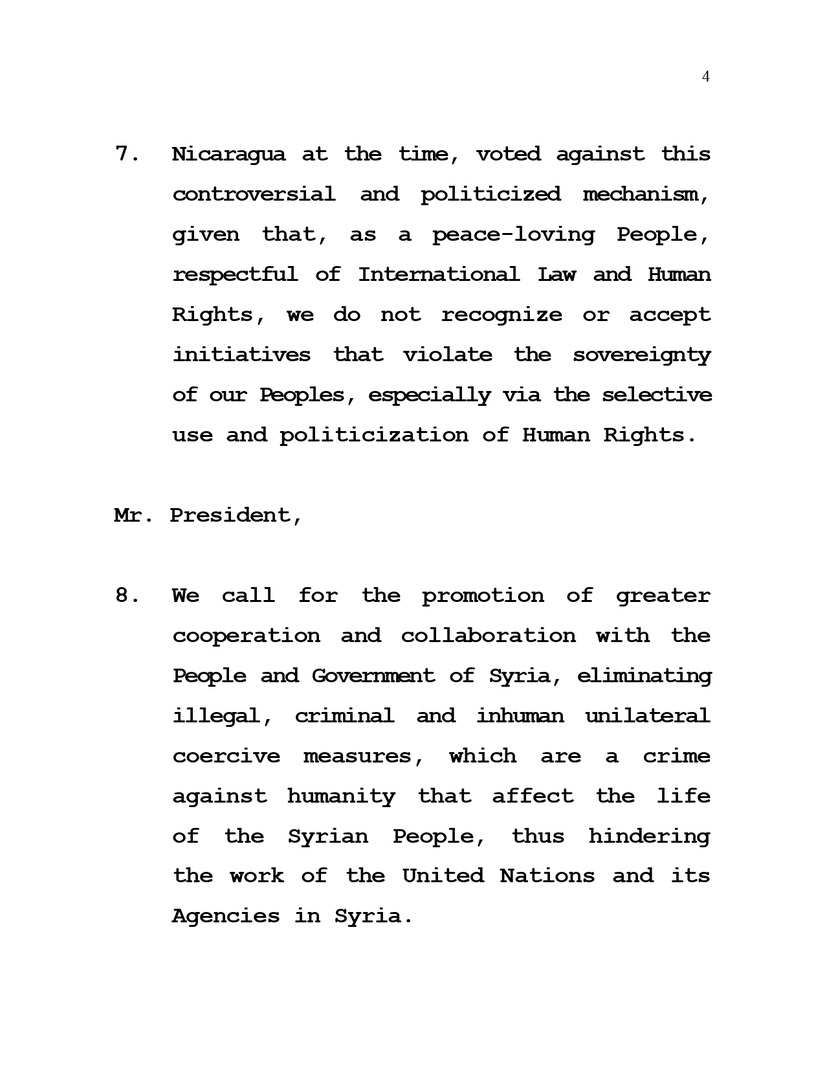 4

7. Nicaragua at the time, voted against this controversial and politicized mechanism, given that, as a peace-loving People, respectful of International Law and Human Rights, we do not recognize or accept initiatives that violate the sovereignty of our Peoples, especially via the selective use and politicization of Human Rights.

Mr. President,

8. We call for the promotion of greater cooperation and collaboration with the People and Government of Syria, eliminating illegal, criminal and inhuman unilateral coercive measures, which are a crime against humanity that affect the life of the Syrian People, thus hindering the work of the United Nations and its Agencies in Syria.